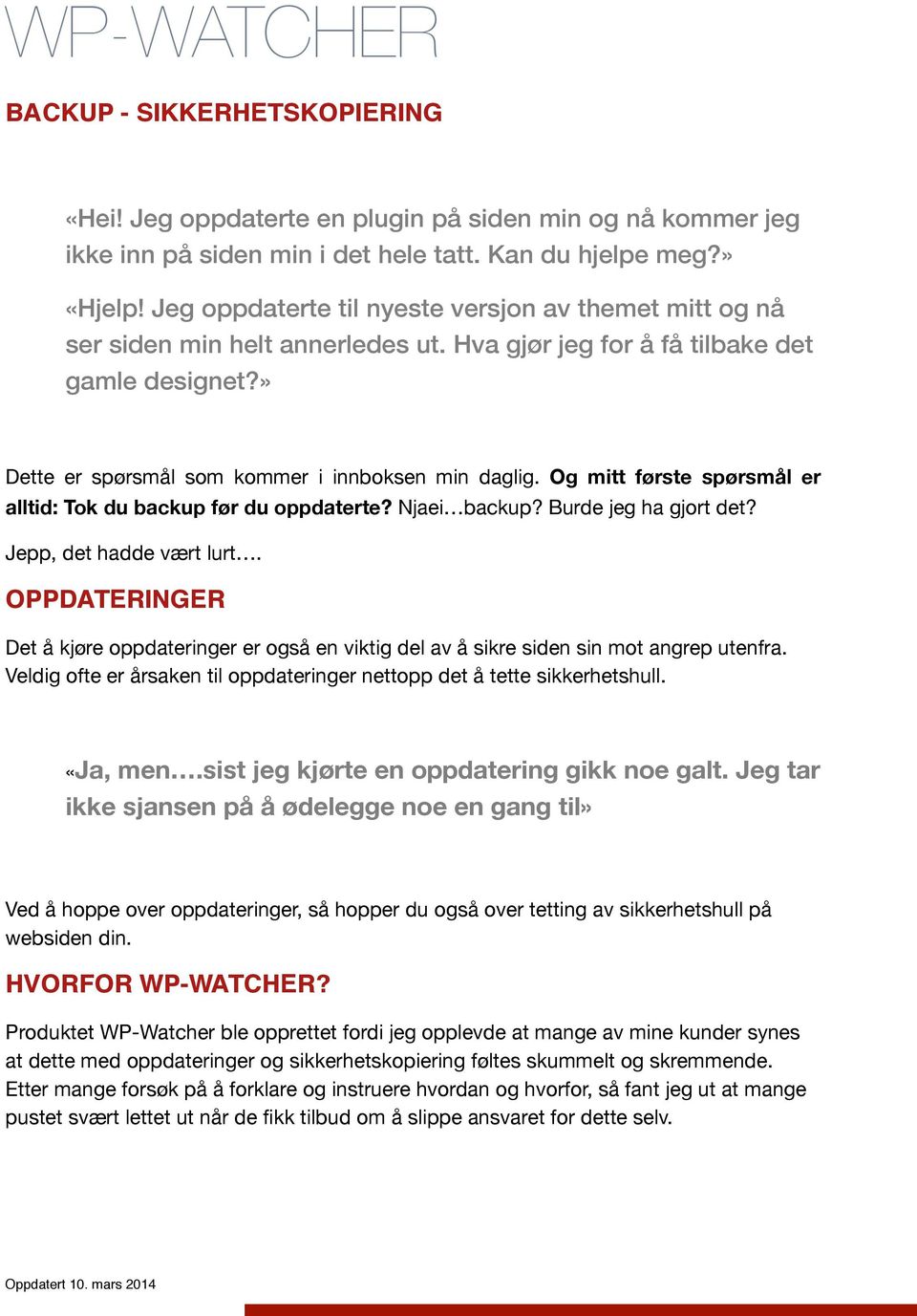 WP-WATCHER

BACKUP - SIKKERHETSKOPIERING

«Hei! Jeg oppdaterte en plugin på siden min og nå kommer jeg ikke inn på siden min i det hele tatt. Kan du hjelpe meg?»

«Hjelp! Jeg oppdaterte til nyeste versjon av themet mitt og nå ser siden min helt annerledes ut. Hva gjør jeg for å få tilbake det gamle designet?»

Dette er spørsmål som kommer i innboksen min daglig. Og mitt første spørsmål er alltid: Tok du backup før du oppdaterte? Njaei…backup? Burde jeg ha gjort det?

Jepp, det hadde vært lurt….

OPPDATERINGER

Det å kjøre oppdateringer er også en viktig del av å sikre siden sin mot angrep utenfra. Veldig ofte er årsaken til oppdateringer nettopp det å tette sikkerhetshull.

«Ja, men….sist jeg kjørte en oppdatering gikk noe galt. Jeg tar ikke sjansen på å ødelegge noe en gang til»

Ved å hoppe over oppdateringer, så hopper du også over tetting av sikkerhetshull på websiden din.

HVORFOR WP-WATCHER?

Produktet WP-Watcher ble opprettet fordi jeg opplevde at mange av mine kunder synes at dette med oppdateringer og sikkerhetskopiering føltes skummelt og skremmende. Etter mange forsøk på å forklare og instruere hvordan og hvorfor, så fant jeg ut at mange pustet svært lettet ut når de fikk tilbud om å slippe ansvaret for dette selv.

Oppdatert 10. mars 2014